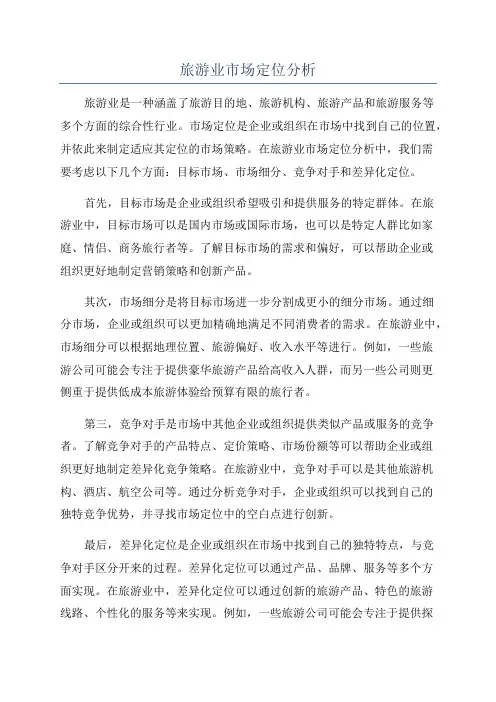 旅游业市场定位分析

旅游业是一种涵盖了旅游目的地、旅游机构、旅游产品和旅游服务等多个方面的综合性行业。市场定位是企业或组织在市场中找到自己的位置，并依此来制定适应其定位的市场策略。在旅游业市场定位分析中，我们需要考虑以下几个方面：目标市场、市场细分、竞争对手和差异化定位。

首先，目标市场是企业或组织希望吸引和提供服务的特定群体。在旅游业中，目标市场可以是国内市场或国际市场，也可以是特定人群比如家庭、情侣、商务旅行者等。了解目标市场的需求和偏好，可以帮助企业或组织更好地制定营销策略和创新产品。

其次，市场细分是将目标市场进一步分割成更小的细分市场。通过细分市场，企业或组织可以更加精确地满足不同消费者的需求。在旅游业中，市场细分可以根据地理位置、旅游偏好、收入水平等进行。例如，一些旅游公司可能会专注于提供豪华旅游产品给高收入人群，而另一些公司则更侧重于提供低成本旅游体验给预算有限的旅行者。

第三，竞争对手是市场中其他企业或组织提供类似产品或服务的竞争者。了解竞争对手的产品特点、定价策略、市场份额等可以帮助企业或组织更好地制定差异化竞争策略。在旅游业中，竞争对手可以是其他旅游机构、酒店、航空公司等。通过分析竞争对手，企业或组织可以找到自己的独特竞争优势，并寻找市场定位中的空白点进行创新。

最后，差异化定位是企业或组织在市场中找到自己的独特特点，与竞争对手区分开来的过程。差异化定位可以通过产品、品牌、服务等多个方面实现。在旅游业中，差异化定位可以通过创新的旅游产品、特色的旅游线路、个性化的服务等来实现。例如，一些旅游公司可能会专注于提供探